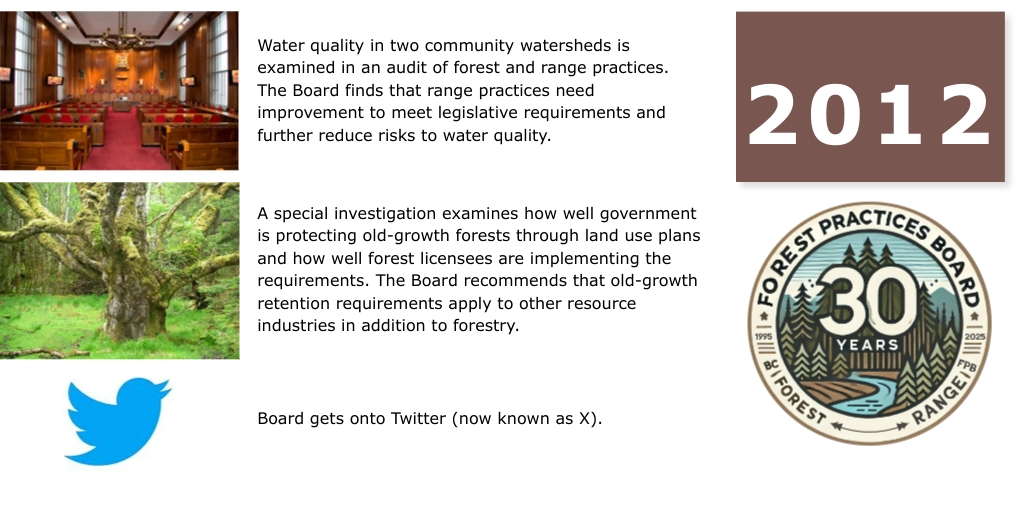 Water quality in two community watersheds is examined in an audit of forest and range practices. The Board finds that range practices need improvement to meet legislative requirements and further reduce risks to water quality.

A special investigation examines how well government is protecting old-growth forests through land use plans and how well forest licensees are implementing the requirements. The Board recommends that old-growth retention requirements apply to other resource industries in addition to forestry.

Board gets onto Twitter (now known as X).

2012

FOREST PRACTICES BOARD
30
YEARS
1995
2025
BC
FPB
FOREST
RANGE